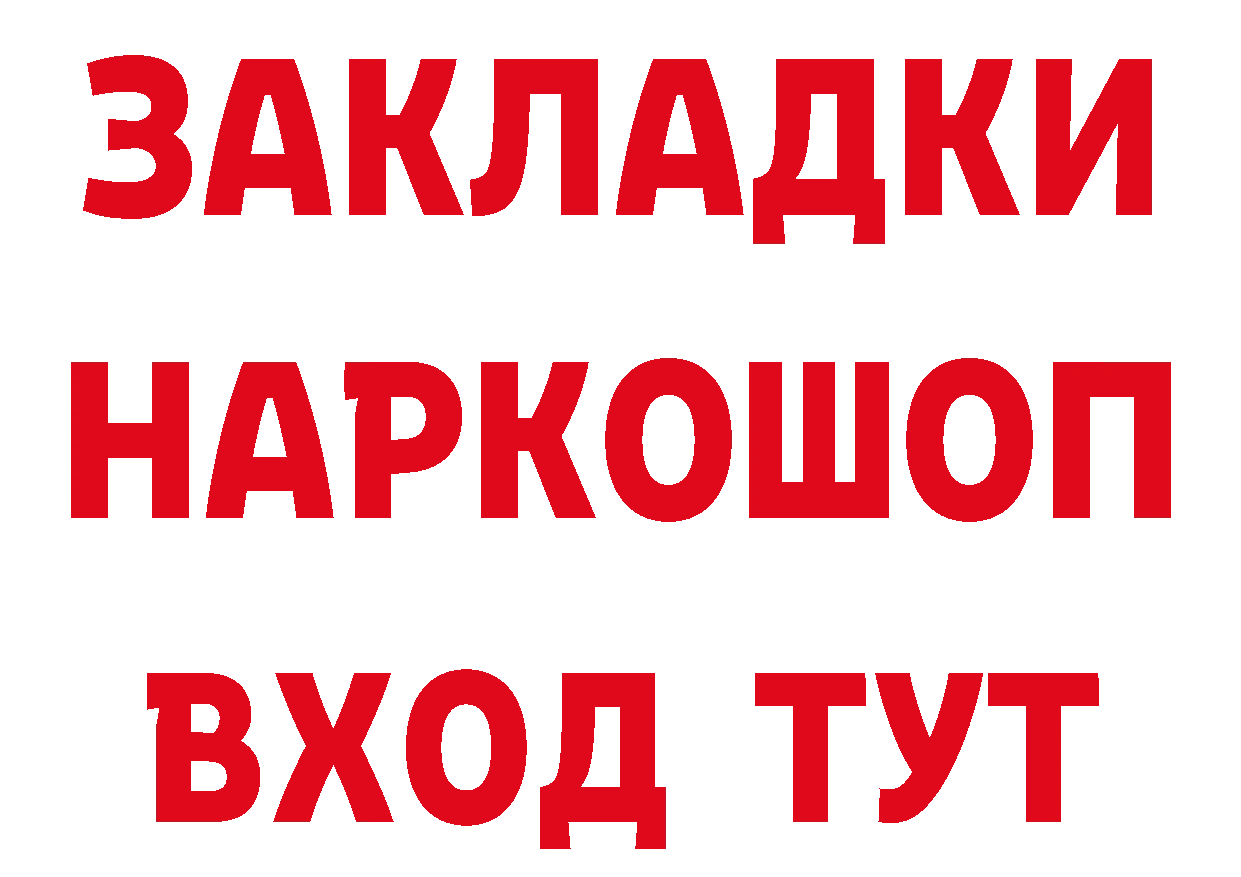 ЗАКЛАДКИ НАРКОШОП ВХОД ТУТ